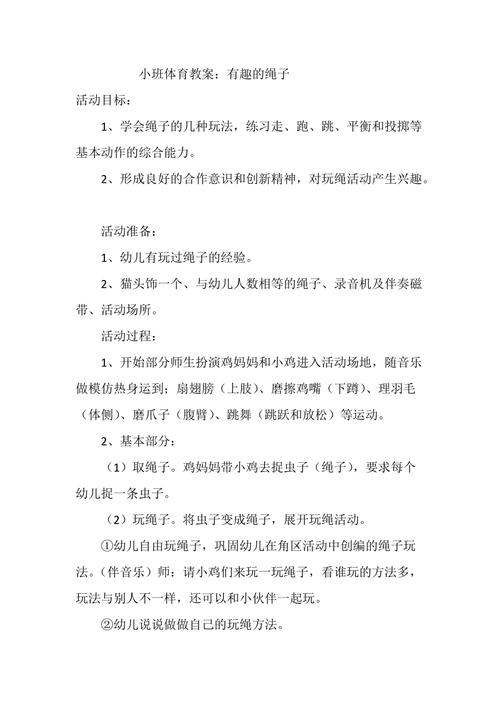 小班体育教案：有趣的绳子

活动目标：

1、学会绳子的几种玩法，练习走、跑、跳、平衡和投掷等基本动作的综合能力。

2、形成良好的合作意识和创新精神，对玩绳活动产生兴趣。

活动准备：

1、幼儿有玩过绳子的经验。

2、猫头饰一个、与幼儿人数相等的绳子、录音机及伴奏磁带、活动场所。

活动过程：

1、开始部分师生扮演鸡妈妈和小鸡进入活动场地，随音乐做模仿热身运到：扇翅膀（上肢）、磨擦鸡嘴（下蹲）、理羽毛（体侧）、磨爪子（腹臂）、跳舞（跳跃和放松）等运动。

2、基本部分：

（1）取绳子。鸡妈妈带小鸡去捉虫子（绳子），要求每个幼儿捉一条虫子。

（2）玩绳子。将虫子变成绳子，展开玩绳活动。

①幼儿自由玩绳子，巩固幼儿在角区活动中创编的绳子玩法。（伴音乐）师：请小鸡们来玩一玩绳子，看谁玩的方法多，玩法与别人不一样，还可以和小伙伴一起玩。

②幼儿说说做做自己的玩绳方法。